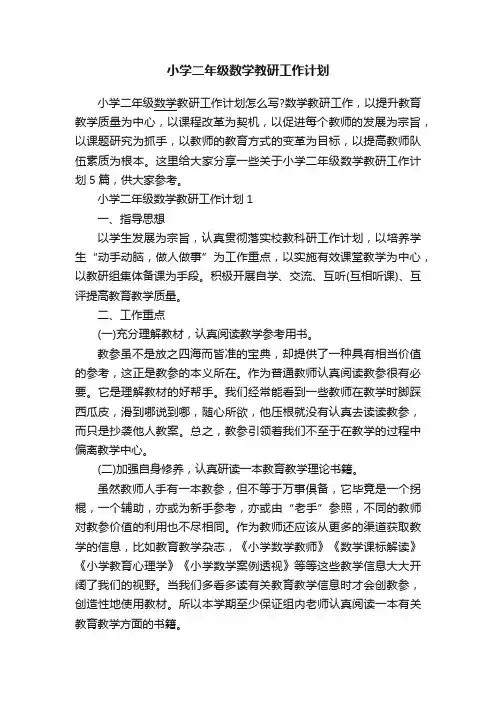 小学二年级数学教研工作计划

小学二年级数学教研工作计划怎么写?数学教研工作，以提升教育教学质量为中心，以课程改革为契机，以促进每个教师的发展为宗旨，以课题研究为抓手，以教师的教育方式的变革为目标，以提高教师队伍素质为根本。这里给大家分享一些关于小学二年级数学教研工作计划5篇，供大家参考。

小学二年级数学教研工作计划1

一、指导思想

以学生发展为宗旨，认真贯彻落实校教科研工作计划，以培养学生“动手动脑，做人做事”为工作重点，以实施有效课堂教学为中心，以教研组集体备课为手段。积极开展自学、交流、互听(互相听课)、互评提高教育教学质量。

二、工作重点

(一)充分理解教材，认真阅读教学参考用书。

教参虽不是放之四海而皆准的宝典，却提供了一种具有相当价值的参考，这正是教参的本义所在。作为普通教师认真阅读教参很有必要。它是理解教材的好帮手。我们经常能看到一些教师在教学时脚踩西瓜皮，滑到哪说到哪，随心所欲，他压根就没有认真去读读教参，而只是抄袭他人教案。总之，教参引领着我们不至于在教学的过程中偏离教学中心。

(二)加强自身修养，认真研读一本教育教学理论书籍。

虽然教师人手有一本教参，但不等于万事俱备，它毕竟是一个拐棍，一个辅助，亦或为新手参考，亦或由“老手”参照，不同的教师对教参价值的利用也不尽相同。作为教师还应该从更多的渠道获取教学的信息，比如教育教学杂志，《小学数学教师》《数学课标解读》《小学教育心理学》《小学数学案例透视》等等这些教学信息大大开阔了我们的视野。当我们多看多读有关教育教学信息时才会创教参，创造性地使用教材。所以本学期至少保证组内老师认真阅读一本有关教育教学方面的书籍。